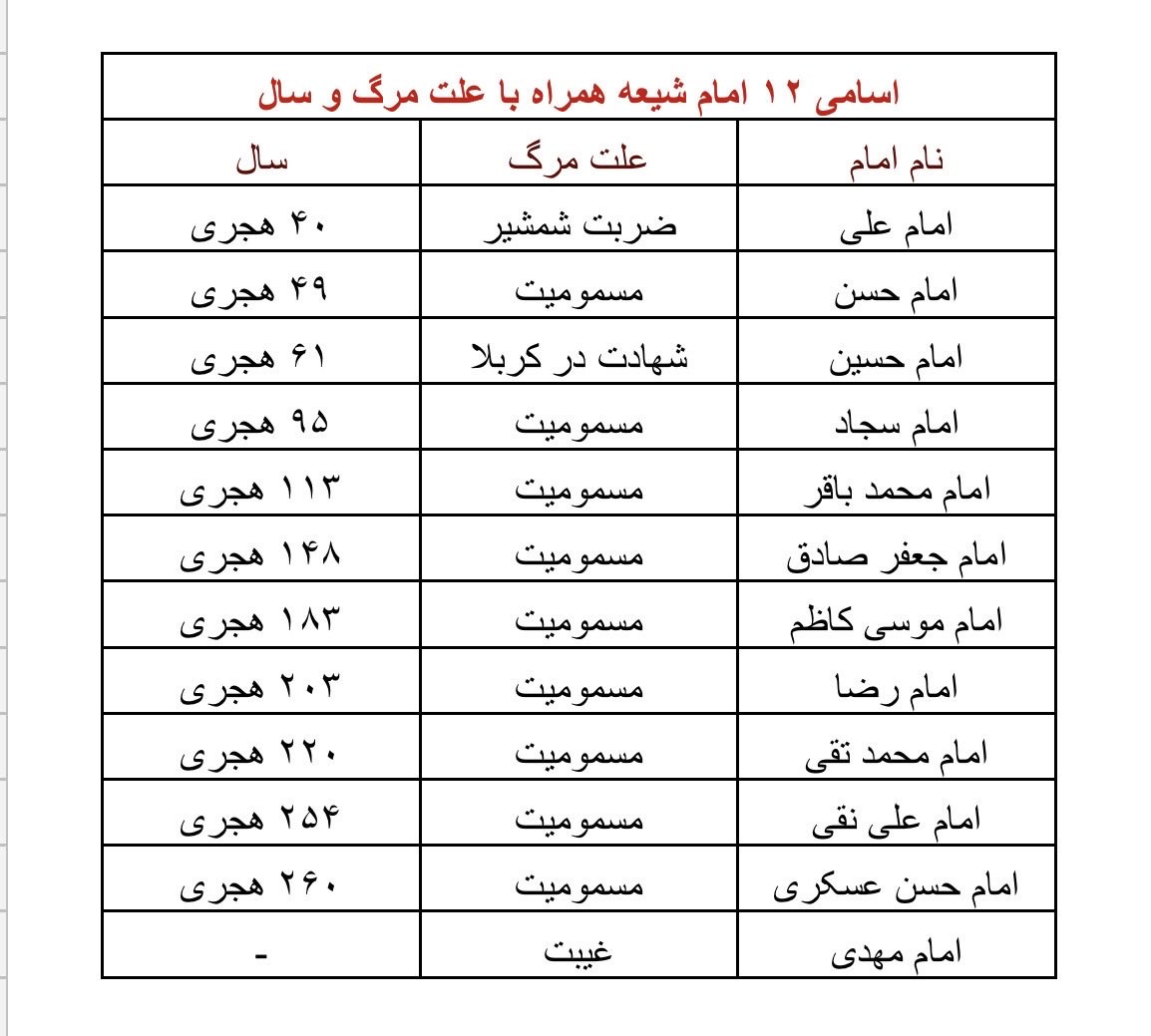 اسامی ۱۲ امام شیعه همراه با علت مرگ و سال

| نام امام | علت مرگ | سال |
|---|---|---|
| امام علی | ضربت شمشیر | ۴۰ هجری |
| امام حسن | مسمومیت | ۴۹ هجری |
| امام حسین | شهادت در کربلا | ۶۱ هجری |
| امام سجاد | مسمومیت | ۹۵ هجری |
| امام محمد باقر | مسمومیت | ۱۱۳ هجری |
| امام جعفر صادق | مسمومیت | ۱۴۸ هجری |
| امام موسی کاظم | مسمومیت | ۱۸۳ هجری |
| امام رضا | مسمومیت | ۲۰۳ هجری |
| امام محمد تقی | مسمومیت | ۲۲۰ هجری |
| امام علی نقی | مسمومیت | ۲۵۴ هجری |
| امام حسن عسکری | مسمومیت | ۲۶۰ هجری |
| امام مهدی | غیبت | - |